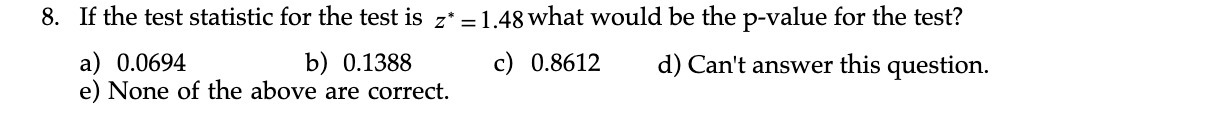 8. If the test statistic for the test is $z^* = 1.48$ what would be the p-value for the test?

a) 0.0694 b) 0.1388 c) 0.8612 d) Can't answer this question.
e) None of the above are correct.